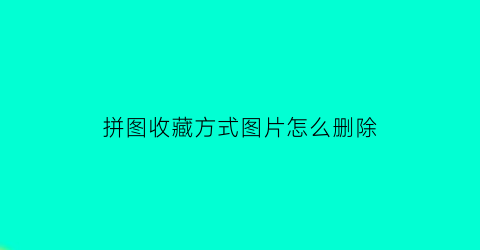 拼图收藏方式图片怎么删除